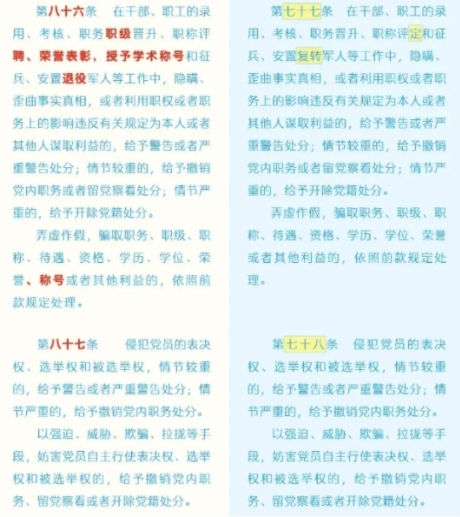 第八十六条　在干部、职工的录用、考核、职务职级晋升、职称评聘、荣誉表彰，授予学术称号和征兵、安置退役军人等工作中，隐瞒、歪曲事实真相，或者利用职权或者职务上的影响违反有关规定为本人或者其他人谋取利益的，给予警告或者严重警告处分；情节较重的，给予撤销党内职务或者留党察看处分；情节严重的，给予开除党籍处分。

弄虚作假，骗取职务、职级、职称、待遇、资格、学历、学位、荣誉、称号或者其他利益的，依照前款规定处理。

第八十七条　侵犯党员的表决权、选举权和被选举权，情节较重的，给予警告或者严重警告处分；情节严重的，给予撤销党内职务处分。

以强迫、威胁、欺骗、拉拢等手段，妨害党员自主行使表决权、选举权和被选举权的，给予撤销党内职务、留党察看或者开除党籍处分。

第七十七条　在干部、职工的录用、考核、职务晋升、职称评定和征兵、安置复转军人等工作中，隐瞒、歪曲事实真相，或者利用职权或者职务上的影响违反有关规定为本人或者其他人谋取利益的，给予警告或者严重警告处分；情节较重的，给予撤销党内职务或者留党察看处分；情节严重的，给予开除党籍处分。

弄虚作假，骗取职务、职级、职称、待遇、资格、学历、学位、荣誉或者其他利益的，依照前款规定处理。

第七十八条　侵犯党员的表决权、选举权和被选举权，情节较重的，给予警告或者严重警告处分；情节严重的，给予撤销党内职务处分。

以强迫、威胁、欺骗、拉拢等手段，妨害党员自主行使表决权、选举权和被选举权的，给予撤销党内职务、留党察看或者开除党籍处分。